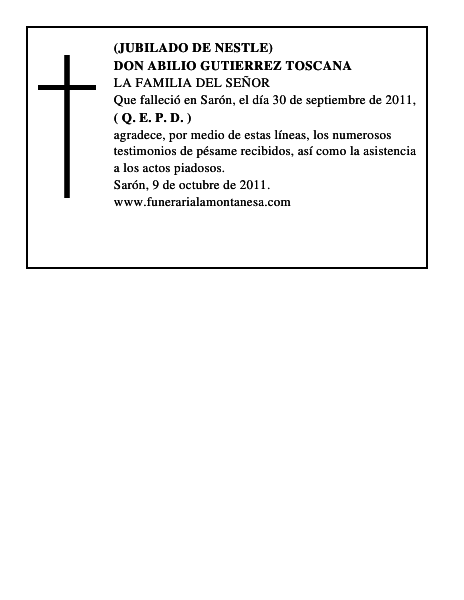 (JUBILADO DE NESTLE)
DON ABILIO GUTIERREZ TOSCANA
LA FAMILIA DEL SEÑOR
Que falleció en Sarón, el día 30 de septiembre de 2011,
( Q. E. P. D. )
agradece, por medio de estas líneas, los numerosos testimonios de pésame recibidos, así como la asistencia a los actos piadosos.
Sarón, 9 de octubre de 2011.
www.funerarialamontanesa.com